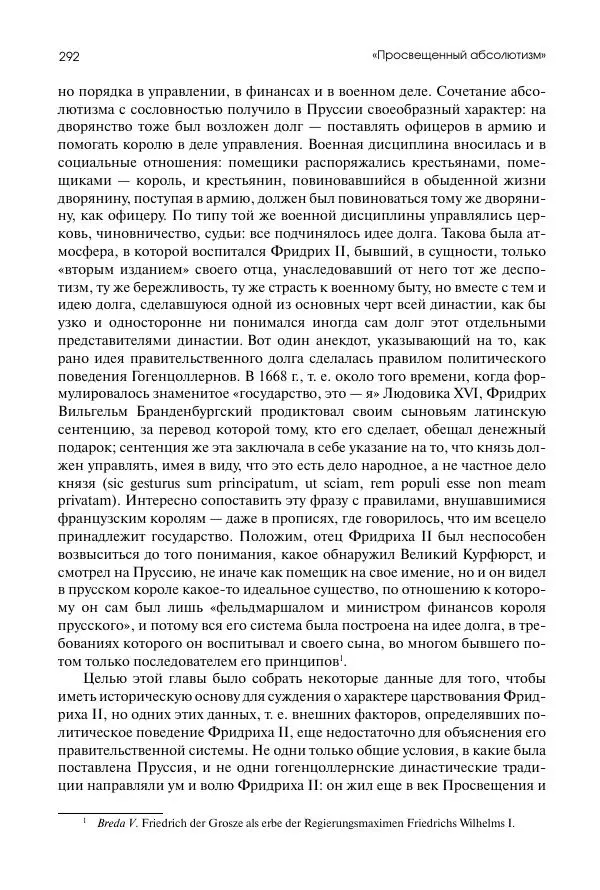 292 «Просвещенный абсолютизм»

но порядка в управлении, в финансах и в военном деле. Сочетание абсолютизма с сословностью получило в Пруссии своеобразный характер: на дворянство тоже был возложен долг — поставлять офицеров в армию и помогать королю в деле управления. Военная дисциплина вносилась и в социальные отношения: помещики распоряжались крестьянами, помещиками — король, и крестьянин, повиновавшийся в обыденной жизни дворянину, поступая в армию, должен был повиноваться тому же дворянину, как офицеру. По типу той же военной дисциплины управлялись церковь, чиновничество, судьи: все подчинялось идее долга. Такова была атмосфера, в которой воспитался Фридрих II, бывший, в сущности, только «вторым изданием» своего отца, унаследовавший от него тот же деспотизм, ту же бережливость, ту же страсть к военному быту, но вместе с тем и идею долга, сделавшуюся одной из основных черт всей династии, как бы узко и односторонне ни понимался иногда сам долг этот отдельными представителями династии. Вот один анекдот, указывающий на то, как рано идея правительственного долга сделалась правилом политического поведения Гогенцоллернов. В 1668 г., т. е. около того времени, когда формулировалось знаменитое «государство, это — я» Людовика XVI, Фридрих Вильгельм Бранденбургский продиктовал своим сыновьям латинскую сентенцию, за перевод которой тому, кто его сделает, обещал денежный подарок; сентенция же эта заключала в себе указание на то, что князь должен управлять, имея в виду, что это есть дело народное, а не частное дело князя (sic gesturus sum principatum, ut sciam, rem populi esse non meam privatam). Интересно сопоставить эту фразу с правилами, внушавшимися французским королям — даже в прописях, где говорилось, что им всецело принадлежит государство. Положим, отец Фридриха II был неспособен возвыситься до того понимания, какое обнаружил Великий Курфюрст, и смотрел на Пруссию, не иначе как помещик на свое имение, но и он видел в прусском короле какое-то идеальное существо, по отношению к которому он сам был лишь «фельдмаршалом и министром финансов короля прусского», и потому вся его система была построена на идее долга, в требованиях которого он воспитывал и своего сына, во многом бывшего потом только последователем его принципов$^1$.

Целью этой главы было собрать некоторые данные для того, чтобы иметь историческую основу для суждения о характере царствования Фридриха II, но одних этих данных, т. е. внешних факторов, определявших политическое поведение Фридриха II, еще недостаточно для объяснения его правительственной системы. Не одни только общие условия, в какие была поставлена Пруссия, и не одни гогенцоллернские династические традиции направляли ум и волю Фридриха II: он жил еще в век Просвещения и

$^1$ Breda V. Friedrich der Grosze als erbe der Regierungsmaximen Friedrichs Wilhelms I.